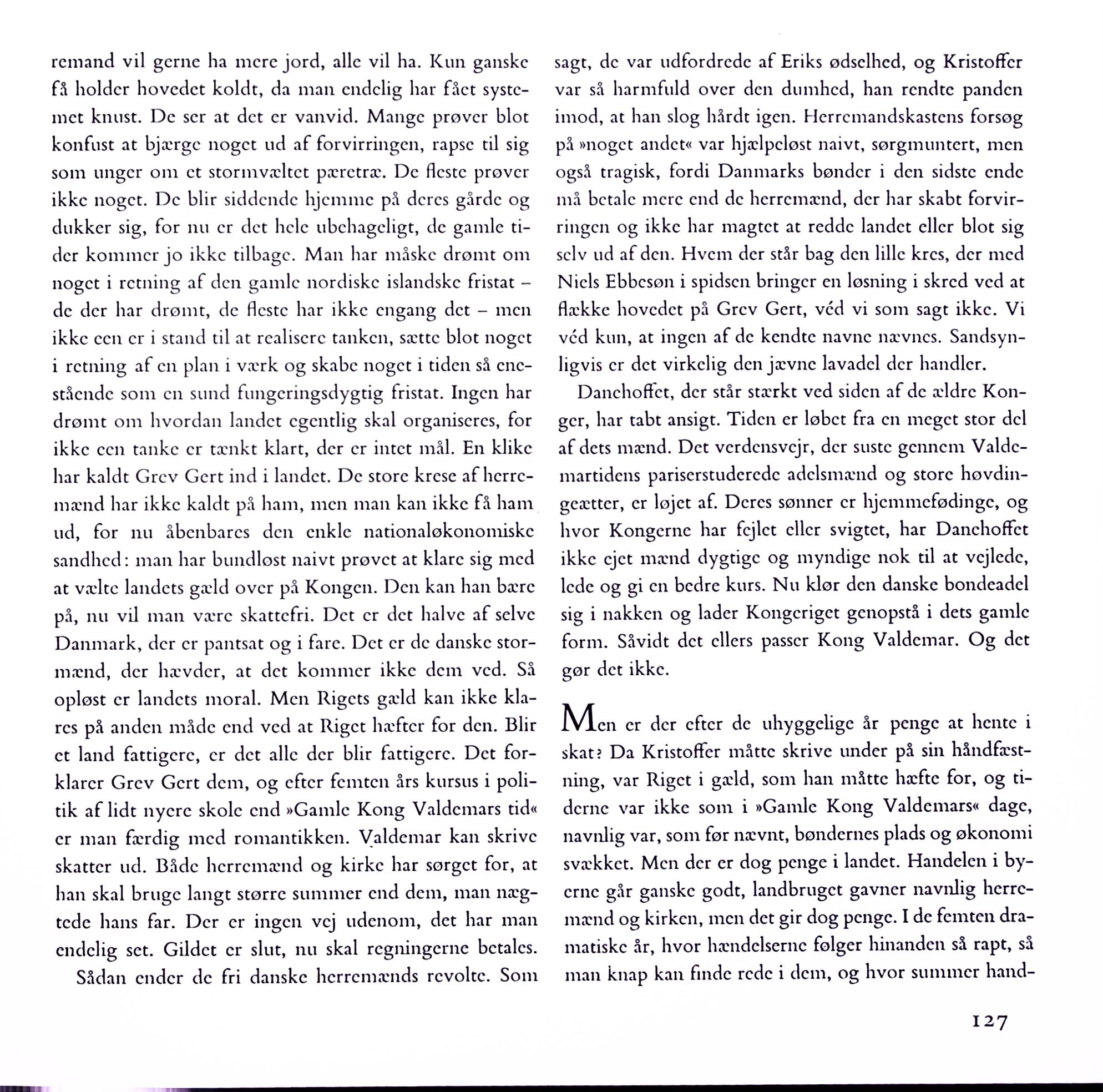 remand vil gerne ha mere jord, alle vil ha. Kun ganske få holder hovedet koldt, da man endelig har fået systemet knust. De ser at det er vanvid. Mange prøver blot konfust at bjærge noget ud af forvirringen, rapse til sig som unger om et stormvæltet pæretræ. De fleste prøver ikke noget. De blir siddende hjemme på deres gårde og dukker sig, for nu er det hele ubehageligt, de gamle tider kommer jo ikke tilbage. Man har måske drømt om noget i retning af den gamle nordiske islandske fristat – de der har drømt, de fleste har ikke engang det – men ikke een er i stand til at realisere tanken, sætte blot noget i retning af en plan i værk og skabe noget i tiden så enestående som en sund fungeringsdygtig fristat. Ingen har drømt om hvordan landet egentlig skal organiseres, for ikke een tanke er tænkt klart, der er intet mål. En klike har kaldt Grev Gert ind i landet. De store krese af herremænd har ikke kaldt på ham, men man kan ikke få ham ud, for nu åbenbares den enkle nationaløkonomiske sandhed: man har bundløst naivt prøvet at klare sig med at vælte landets gæld over på Kongen. Den kan han bære på, nu vil man være skattefri. Det er det halve af selve Danmark, der er pantsat og i fare. Det er de danske stormænd, der hævder, at det kommer ikke dem ved. Så opløst er landets moral. Men Rigets gæld kan ikke klares på anden måde end ved at Riget hæfter for den. Blir et land fattigere, er det alle der blir fattigere. Det forklarer Grev Gert dem, og efter femten års kursus i politik af lidt nyere skole end »Gamle Kong Valdemars tid« er man færdig med romantikken. Valdemar kan skrive skatter ud. Både herremænd og kirke har sørget for, at han skal bruge langt større summer end dem, man nægtede hans far. Der er ingen vej udenom, det har man endelig set. Gildet er slut, nu skal regningerne betales.

Sådan ender de fri danske herremænds revolte. Som sagt, de var udfordrede af Eriks ødselhed, og Kristoffer var så harmfuld over den dumhed, han rendte panden imod, at han slog hårdt igen. Herremandskastens forsøg på »noget andet« var hjælpeløst naivt, sørgmuntert, men også tragisk, fordi Danmarks bønder i den sidste ende må betale mere end de herremænd, der har skabt forvirringen og ikke har magtet at redde landet eller blot sig selv ud af den. Hvem der står bag den lille kres, der med Niels Ebbesøn i spidsen bringer en løsning i skred ved at flække hovedet på Grev Gert, véd vi som sagt ikke. Vi véd kun, at ingen af de kendte navne nævnes. Sandsynligvis er det virkelig den jævne lavadel der handler.

Danehoffet, der står stærkt ved siden af de ældre Konger, har tabt ansigt. Tiden er løbet fra en meget stor del af dets mænd. Det verdensvejr, der suste gennem Valdemartidens pariserstuderede adelsmænd og store høvdingeætter, er løjet af. Deres sønner er hjemmefødinge, og hvor Kongerne har fejlet eller svigtet, har Danehoffet ikke ejet mænd dygtige og myndige nok til at vejlede, lede og gi en bedre kurs. Nu klør den danske bondeadel sig i nakken og lader Kongeriget genopstå i dets gamle form. Såvidt det ellers passer Kong Valdemar. Og det gør det ikke.

Men er der efter de uhyggelige år penge at hente i skat? Da Kristoffer måtte skrive under på sin håndfæstning, var Riget i gæld, som han måtte hæfte for, og tiderne var ikke som i »Gamle Kong Valdemars« dage, navnlig var, som før nævnt, bøndernes plads og økonomi svækket. Men der er dog penge i landet. Handelen i byerne går ganske godt, landbruget gavner navnlig herremænd og kirken, men det gir dog penge. I de femten dramatiske år, hvor hændelserne følger hinanden så rapt, så man knap kan finde rede i dem, og hvor summer hand-

127